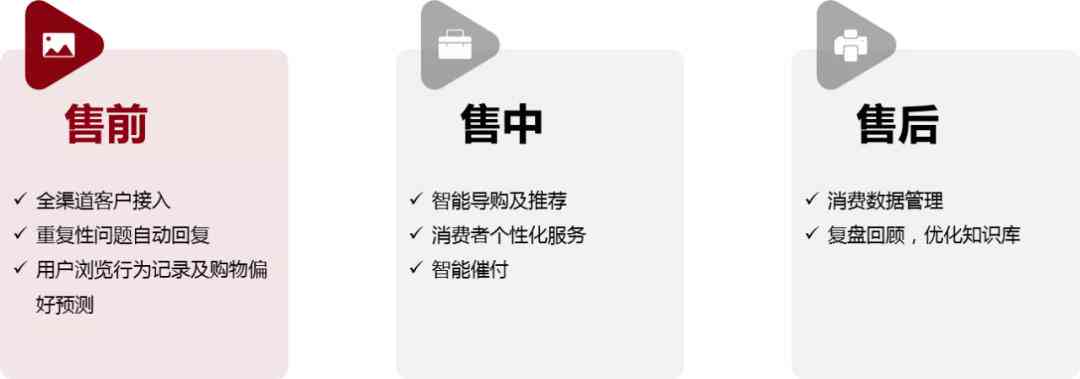 售前

✓ 全渠道客户接入
✓ 重复性问题自动回复
✓ 用户浏览行为记录及购物偏好预测

售中

✓ 智能导购及推荐
✓ 消费者个性化服务
✓ 智能催付

售后

✓ 消费数据管理
✓ 复盘回顾，优化知识库